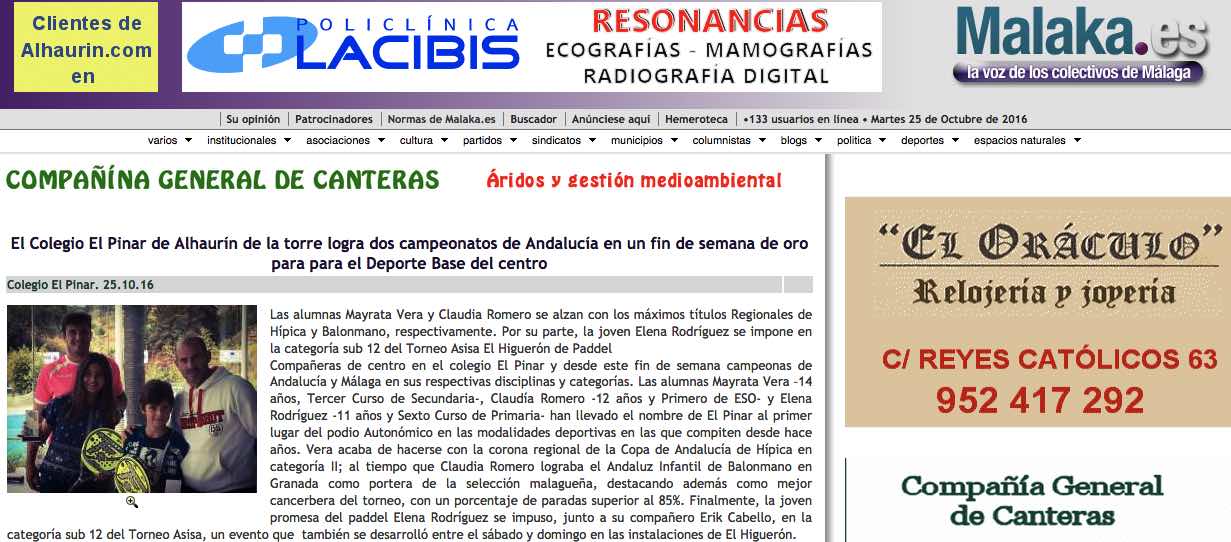 Clientes de Alhaurin.com en

POLICLÍNICA LACIBIS

RESONANCIAS
ECOGRAFÍAS - MAMOGRAFÍAS
RADIOGRAFÍA DIGITAL

Malaka.es
la voz de los colectivos de Málaga

Su opinión | Patrocinadores | Normas de Malaka.es | Buscador | Anúnciese aquí | Hemeroteca | •133 usuarios en línea • Martes 25 de Octubre de 2016

varios ▼ institucionales ▼ asociaciones ▼ cultura ▼ partidos ▼ sindicatos ▼ municipios ▼ columnistas ▼ blogs ▼ política ▼ deportes ▼ espacios naturales ▼

COMPAÑÍNA GENERAL DE CANTERAS

Áridos y gestión medioambiental

El Colegio El Pinar de Alhaurín de la torre logra dos campeonatos de Andalucía en un fin de semana de oro para para el Deporte Base del centro

Colegio El Pinar. 25.10.16

Las alumnas Mayrata Vera y Claudia Romero se alzan con los máximos títulos Regionales de Hípica y Balonmano, respectivamente. Por su parte, la joven Elena Rodríguez se impone en la categoría sub 12 del Torneo Asisa El Higuerón de Paddel
Compañeras de centro en el colegio El Pinar y desde este fin de semana campeonas de Andalucía y Málaga en sus respectivas disciplinas y categorías. Las alumnas Mayrata Vera -14 años, Tercer Curso de Secundaria-, Claudía Romero -12 años y Primero de ESO- y Elena Rodríguez -11 años y Sexto Curso de Primaria- han llevado el nombre de El Pinar al primer lugar del podio Autonómico en las modalidades deportivas en las que compiten desde hace años. Vera acaba de hacerse con la corona regional de la Copa de Andalucía de Hípica en categoría II; al tiempo que Claudia Romero lograba el Andaluz Infantil de Balonmano en Granada como portera de la selección malagueña, destacando además como mejor cancerbera del torneo, con un porcentaje de paradas superior al 85%. Finalmente, la joven promesa del paddel Elena Rodríguez se impuso, junto a su compañero Erik Cabello, en la categoría sub 12 del Torneo Asisa, un evento que también se desarrolló entre el sábado y domingo en las instalaciones de El Higuerón.

"EL ORÁCULO"
Relojería y joyería
C/ REYES CATÓLICOS 63
952 417 292

Compañía General de Canteras